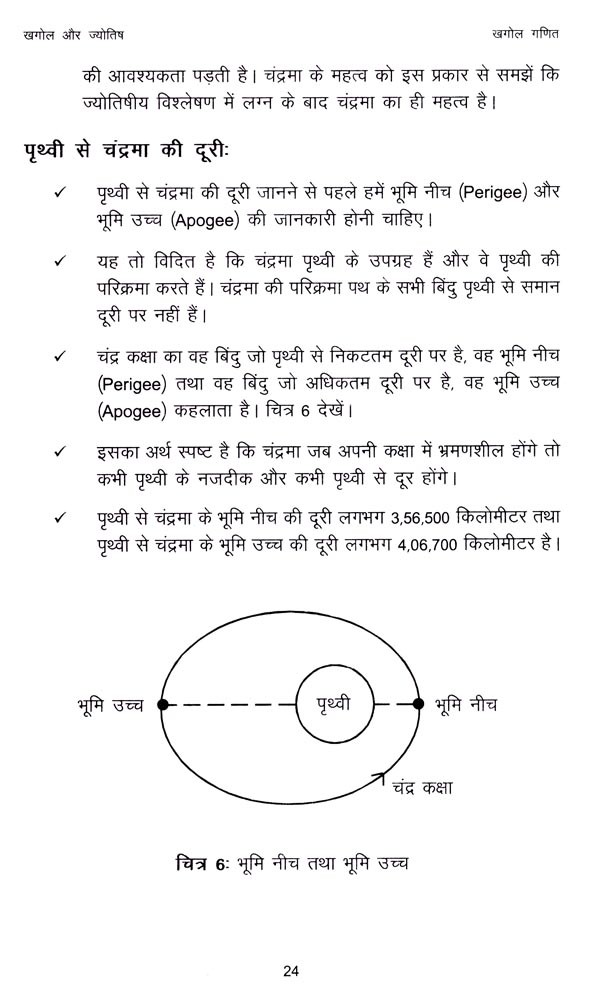 खगोल और ज्योतिष

खगोल गणित

की आवश्यकता पड़ती है। चंद्रमा के महत्व को इस प्रकार से समझें कि ज्योतिषीय विश्लेषण में लग्न के बाद चंद्रमा का ही महत्व है।

पृथ्वी से चंद्रमा की दूरीः

✓ पृथ्वी से चंद्रमा की दूरी जानने से पहले हमें भूमि नीच (Perigee) और भूमि उच्च (Apogee) की जानकारी होनी चाहिए।

✓ यह तो विदित है कि चंद्रमा पृथ्वी के उपग्रह हैं और वे पृथ्वी की परिक्रमा करते हैं। चंद्रमा की परिक्रमा पथ के सभी बिंदु पृथ्वी से समान दूरी पर नहीं हैं।

✓ चंद्र कक्षा का वह बिंदु जो पृथ्वी से निकटतम दूरी पर है, वह भूमि नीच (Perigee) तथा वह बिंदु जो अधिकतम दूरी पर है, वह भूमि उच्च (Apogee) कहलाता है। चित्र 6 देखें।

✓ इसका अर्थ स्पष्ट है कि चंद्रमा जब अपनी कक्षा में भ्रमणशील होंगे तो कभी पृथ्वी के नजदीक और कभी पृथ्वी से दूर होंगे।

✓ पृथ्वी से चंद्रमा के भूमि नीच की दूरी लगभग 3,56,500 किलोमीटर तथा पृथ्वी से चंद्रमा के भूमि उच्च की दूरी लगभग 4,06,700 किलोमीटर है।

भूमि उच्च
पृथ्वी
भूमि नीच
चंद्र कक्षा

चित्र 6ः भूमि नीच तथा भूमि उच्च

24